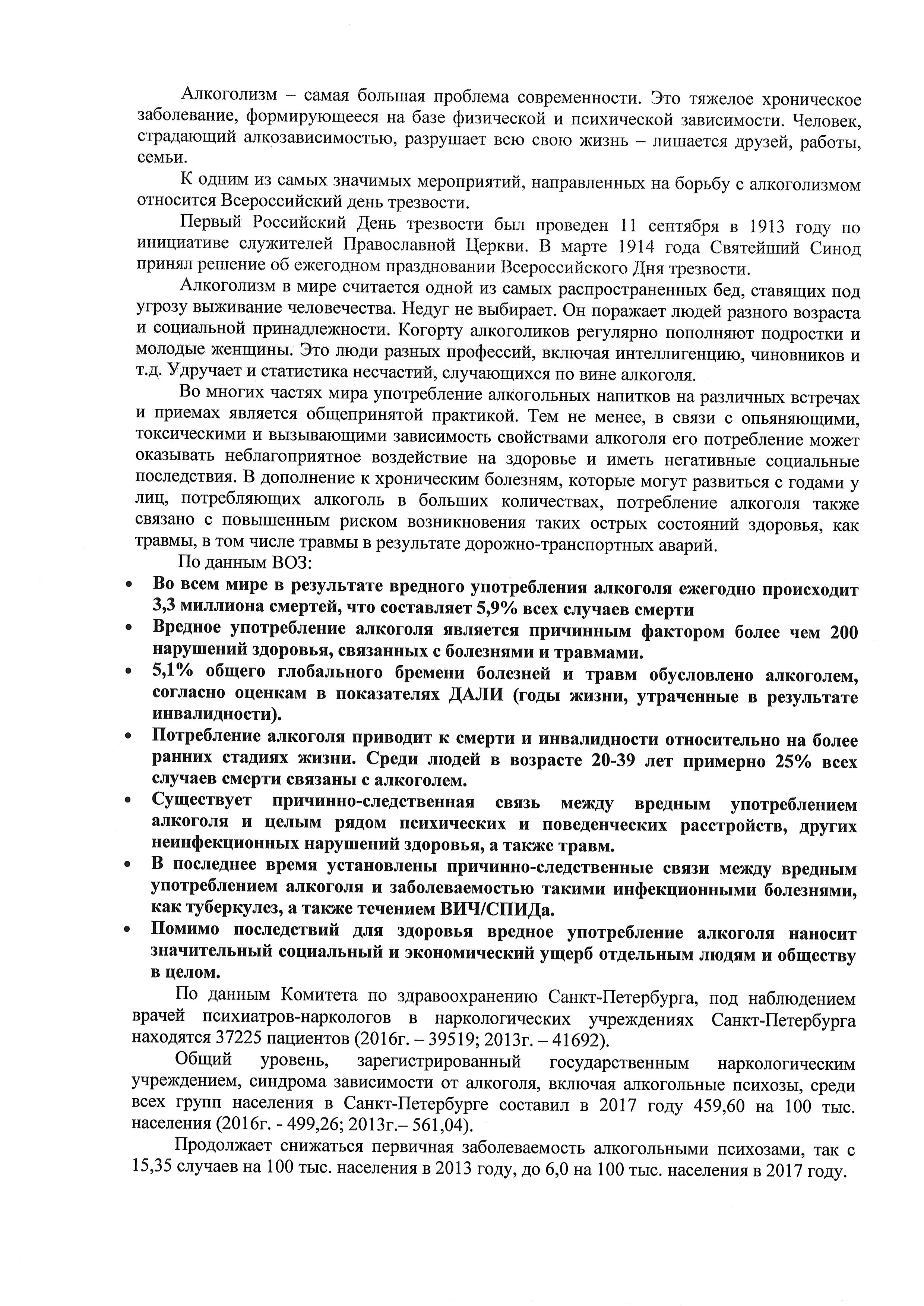 Алкоголизм – самая большая проблема современности. Это тяжелое хроническое заболевание, формирующееся на базе физической и психической зависимости. Человек, страдающий алкозависимостью, разрушает всю свою жизнь – лишается друзей, работы, семьи.

К одним из самых значимых мероприятий, направленных на борьбу с алкоголизмом относится Всероссийский день трезвости.

Первый Российский День трезвости был проведен 11 сентября в 1913 году по инициативе служителей Православной Церкви. В марте 1914 года Святейший Синод принял решение об ежегодном праздновании Всероссийского Дня трезвости.

Алкоголизм в мире считается одной из самых распространенных бед, ставящих под угрозу выживание человечества. Недуг не выбирает. Он поражает людей разного возраста и социальной принадлежности. Когорту алкоголиков регулярно пополняют подростки и молодые женщины. Это люди разных профессий, включая интеллигенцию, чиновников и т.д. Удручает и статистика несчастий, случающихся по вине алкоголя.

Во многих частях мира употребление алкогольных напитков на различных встречах и приемах является общепринятой практикой. Тем не менее, в связи с опьяняющими, токсическими и вызывающими зависимость свойствами алкоголя его потребление может оказывать неблагоприятное воздействие на здоровье и иметь негативные социальные последствия. В дополнение к хроническим болезням, которые могут развиться с годами у лиц, потребляющих алкоголь в больших количествах, потребление алкоголя также связано с повышенным риском возникновения таких острых состояний здоровья, как травмы, в том числе травмы в результате дорожно-транспортных аварий.

По данным ВОЗ:
• Во всем мире в результате вредного употребления алкоголя ежегодно происходит 3,3 миллиона смертей, что составляет 5,9% всех случаев смерти
• Вредное употребление алкоголя является причинным фактором более чем 200 нарушений здоровья, связанных с болезнями и травмами.
• 5,1% общего глобального бремени болезней и травм обусловлено алкоголем, согласно оценкам в показателях ДАЛИ (годы жизни, утраченные в результате инвалидности).
• Потребление алкоголя приводит к смерти и инвалидности относительно на более ранних стадиях жизни. Среди людей в возрасте 20-39 лет примерно 25% всех случаев смерти связаны с алкоголем.
• Существует причинно-следственная связь между вредным употреблением алкоголя и целым рядом психических и поведенческих расстройств, других неинфекционных нарушений здоровья, а также травм.
• В последнее время установлены причинно-следственные связи между вредным употреблением алкоголя и заболеваемостью такими инфекционными болезнями, как туберкулез, а также течением ВИЧ/СПИДа.
• Помимо последствий для здоровья вредное употребление алкоголя наносит значительный социальный и экономический ущерб отдельным людям и обществу в целом.

По данным Комитета по здравоохранению Санкт-Петербурга, под наблюдением врачей психиатров-наркологов в наркологических учреждениях Санкт-Петербурга находятся 37225 пациентов (2016г. – 39519; 2013г. – 41692).

Общий уровень, зарегистрированный государственным наркологическим учреждением, синдрома зависимости от алкоголя, включая алкогольные психозы, среди всех групп населения в Санкт-Петербурге составил в 2017 году 459,60 на 100 тыс. населения (2016г. - 499,26; 2013г.– 561,04).

Продолжает снижаться первичная заболеваемость алкогольными психозами, так с 15,35 случаев на 100 тыс. населения в 2013 году, до 6,0 на 100 тыс. населения в 2017 году.